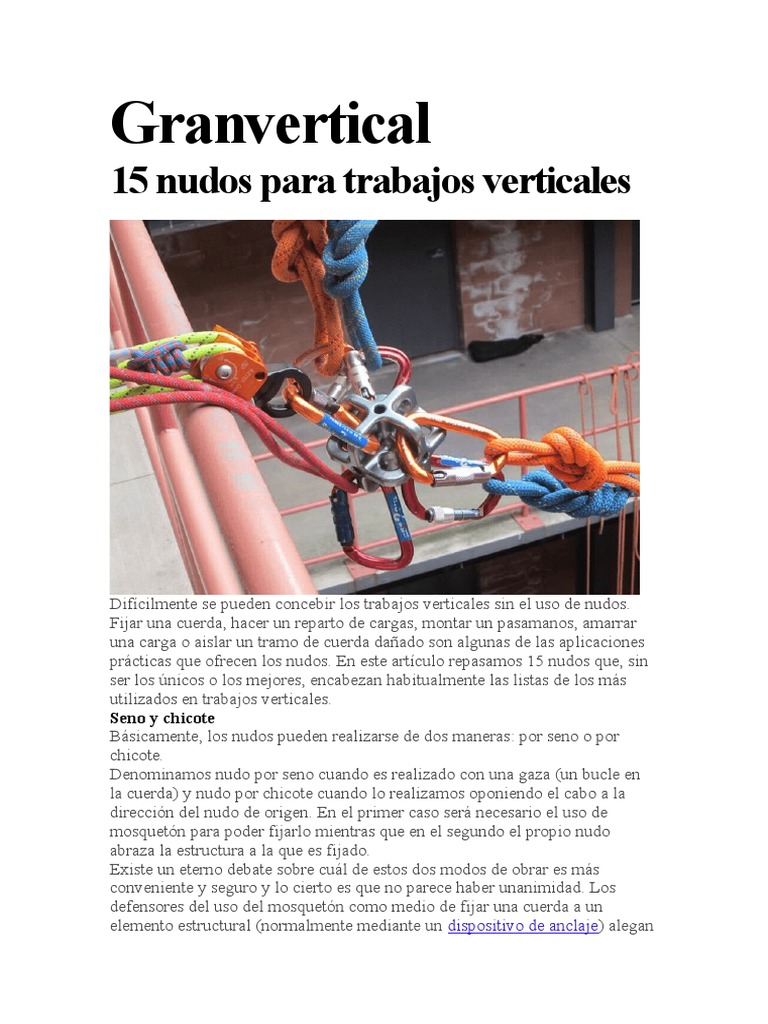 Granvertical

15 nudos para trabajos verticales

Difícilmente se pueden concebir los trabajos verticales sin el uso de nudos. Fijar una cuerda, hacer un reparto de cargas, montar un pasamanos, amarrar una carga o aislar un tramo de cuerda dañado son algunas de las aplicaciones prácticas que ofrecen los nudos. En este artículo repasamos 15 nudos que, sin ser los únicos o los mejores, encabezan habitualmente las listas de los más utilizados en trabajos verticales.

Seno y chicote

Básicamente, los nudos pueden realizarse de dos maneras: por seno o por chicote.

Denominamos nudo por seno cuando es realizado con una gaza (un bucle en la cuerda) y nudo por chicote cuando lo realizamos oponiendo el cabo a la dirección del nudo de origen. En el primer caso será necesario el uso de mosquetón para poder fijarlo mientras que en el segundo el propio nudo abraza la estructura a la que es fijado.

Existe un eterno debate sobre cuál de estos dos modos de obrar es más conveniente y seguro y lo cierto es que no parece haber unanimidad. Los defensores del uso del mosquetón como medio de fijar una cuerda a un elemento estructural (normalmente mediante un dispositivo de anclaje) alegan